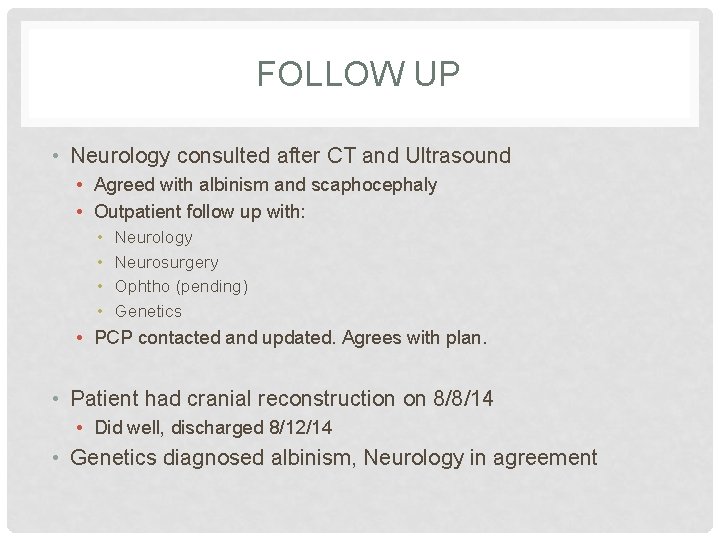 FOLLOW UP

• Neurology consulted after CT and Ultrasound
• Agreed with albinism and scaphocephaly
• Outpatient follow up with:
• Neurology
• Neurosurgery
• Ophtho (pending)
• Genetics
• PCP contacted and updated. Agrees with plan.

• Patient had cranial reconstruction on 8/8/14
• Did well, discharged 8/12/14
• Genetics diagnosed albinism, Neurology in agreement